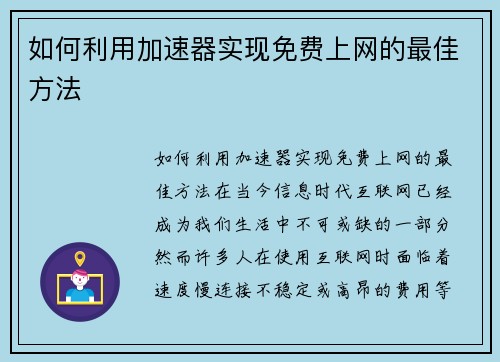 如何利用加速器实现免费上网的最佳方法

如何利用加速器实现免费上网的最佳方法在当今信息时代互联网已经成为我们生活中不可或缺的一部分然而许多人在使用互联网时面临着速度慢连接不稳定或高昂的费用等